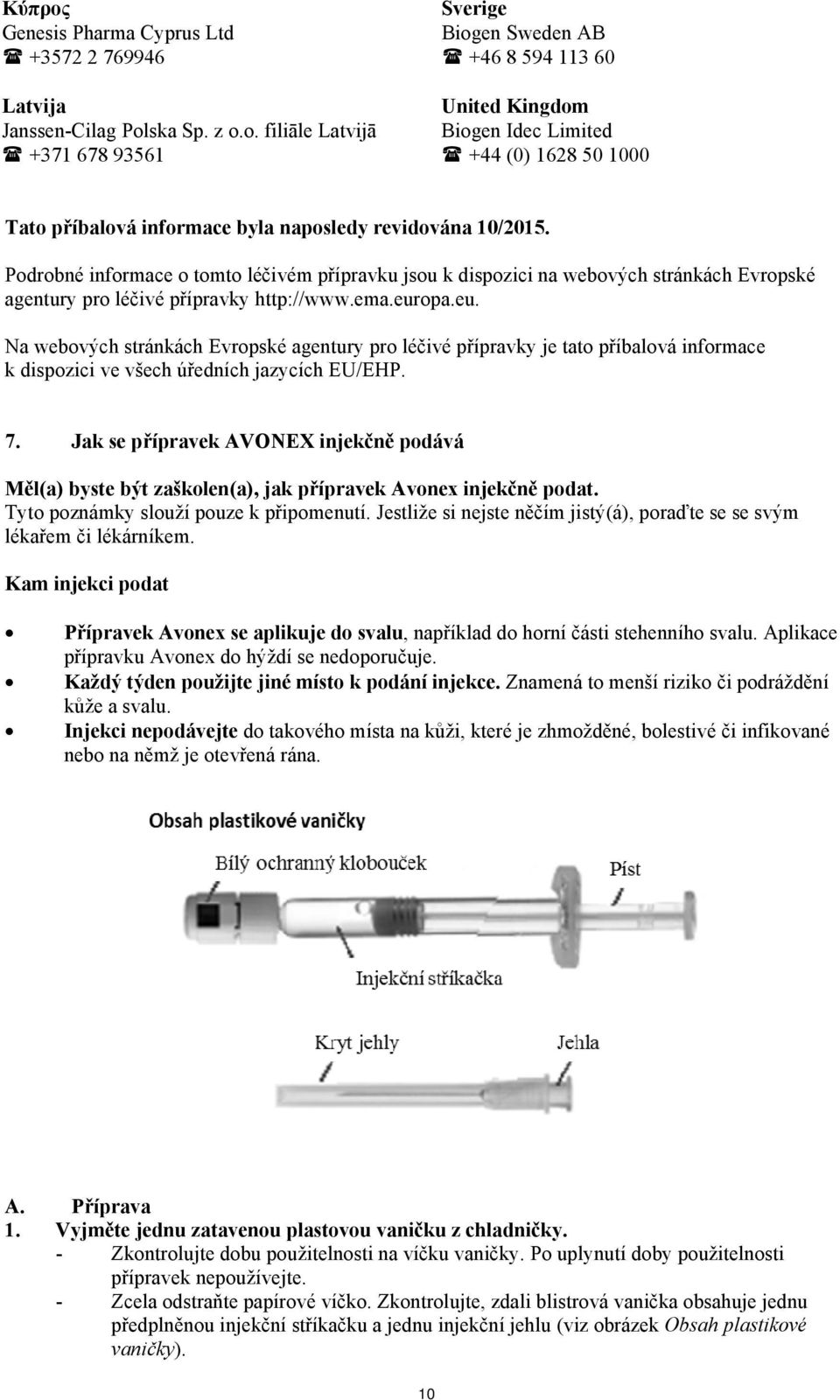 Κύπρος
Genesis Pharma Cyprus Ltd
☎ +3572 2 769946

Latvija
Janssen-Cilag Polska Sp. z o.o. filiāle Latvijā
☎ +371 678 93561

Sverige
Biogen Sweden AB
☎ +46 8 594 113 60

United Kingdom
Biogen Idec Limited
☎ +44 (0) 1628 50 1000

Tato příbalová informace byla naposledy revidována 10/2015.

Podrobné informace o tomto léčivém přípravku jsou k dispozici na webových stránkách Evropské agentury pro léčivé přípravky http://www.ema.europa.eu.

Na webových stránkách Evropské agentury pro léčivé přípravky je tato příbalová informace k dispozici ve všech úředních jazycích EU/EHP.

7. Jak se přípravek AVONEX injekčně podává

Měl(a) byste být zaškolen(a), jak přípravek Avonex injekčně podat. Tyto poznámky slouží pouze k připomenutí. Jestliže si nejste něčím jistý(á), poraďte se se svým lékařem či lékárníkem.

Kam injekci podat

• Přípravek Avonex se aplikuje do svalu, například do horní části stehenního svalu. Aplikace přípravku Avonex do hýždí se nedoporučuje.
• Každý týden použijte jiné místo k podání injekce. Znamená to menší riziko či podráždění kůže a svalu.
• Injekci nepodávejte do takového místa na kůži, které je zhmožděné, bolestivé či infikované nebo na němž je otevřená rána.

Obsah plastikové vaničky
Bílý ochranný klobouček
Píst
Injekční stříkačka
Kryt jehly
Jehla

A. Příprava
1. Vyjměte jednu zatavenou plastovou vaničku z chladničky.
- Zkontrolujte dobu použitelnosti na víčku vaničky. Po uplynutí doby použitelnosti přípravek nepoužívejte.
- Zcela odstraňte papírové víčko. Zkontrolujte, zdali blistrová vanička obsahuje jednu předplněnou injekční stříkačku a jednu injekční jehlu (viz obrázek Obsah plastikové vaničky).

10